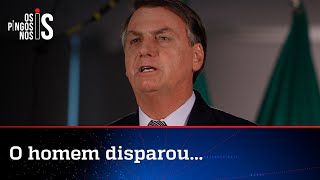 OS PINGOS NOS IS

O homem disparou...